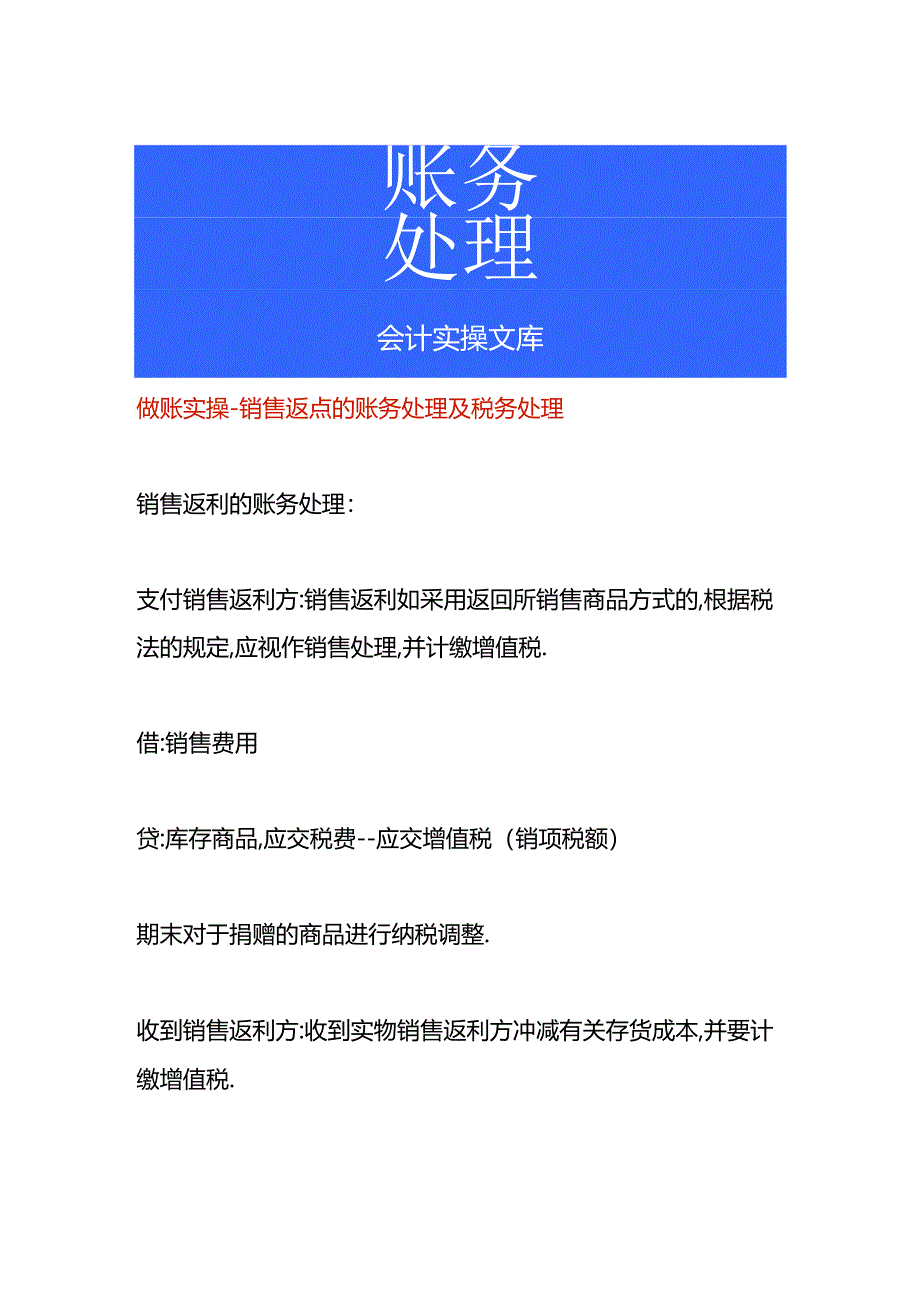 账务
处理

会计实操文库

做账实操-销售返点的账务处理及税务处理

销售返利的账务处理:

支付销售返利方:销售返利如采用返回所销售商品方式的,根据税法的规定,应视作销售处理,并计缴增值税.

借:销售费用

贷:库存商品,应交税费--应交增值税（销项税额）

期末对于捐赠的商品进行纳税调整.

收到销售返利方:收到实物销售返利方冲减有关存货成本,并要计缴增值税.